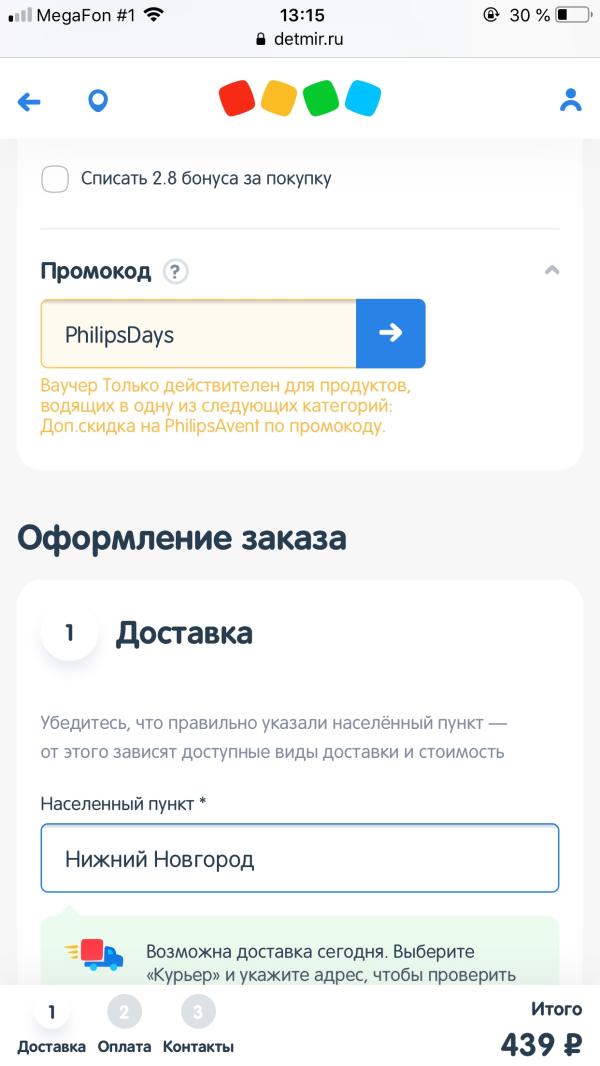 MegaFon #1 13:15 30 %
detmir.ru

Списать 2.8 бонуса за покупку

Промокод ?

PhilipsDays

Ваучер Только действителен для продуктов, водящих в одну из следующих категорий: Доп.скидка на PhilipsAvent по промокоду.

Оформление заказа

1 Доставка

Убедитесь, что правильно указали населённый пункт — от этого зависят доступные виды доставки и стоимость

Населенный пункт *

Нижний Новгород

Возможна доставка сегодня. Выберите «Курьер» и укажите адрес, чтобы проверить

1 Доставка 2 Оплата 3 Контакты

Итого
439 ₽